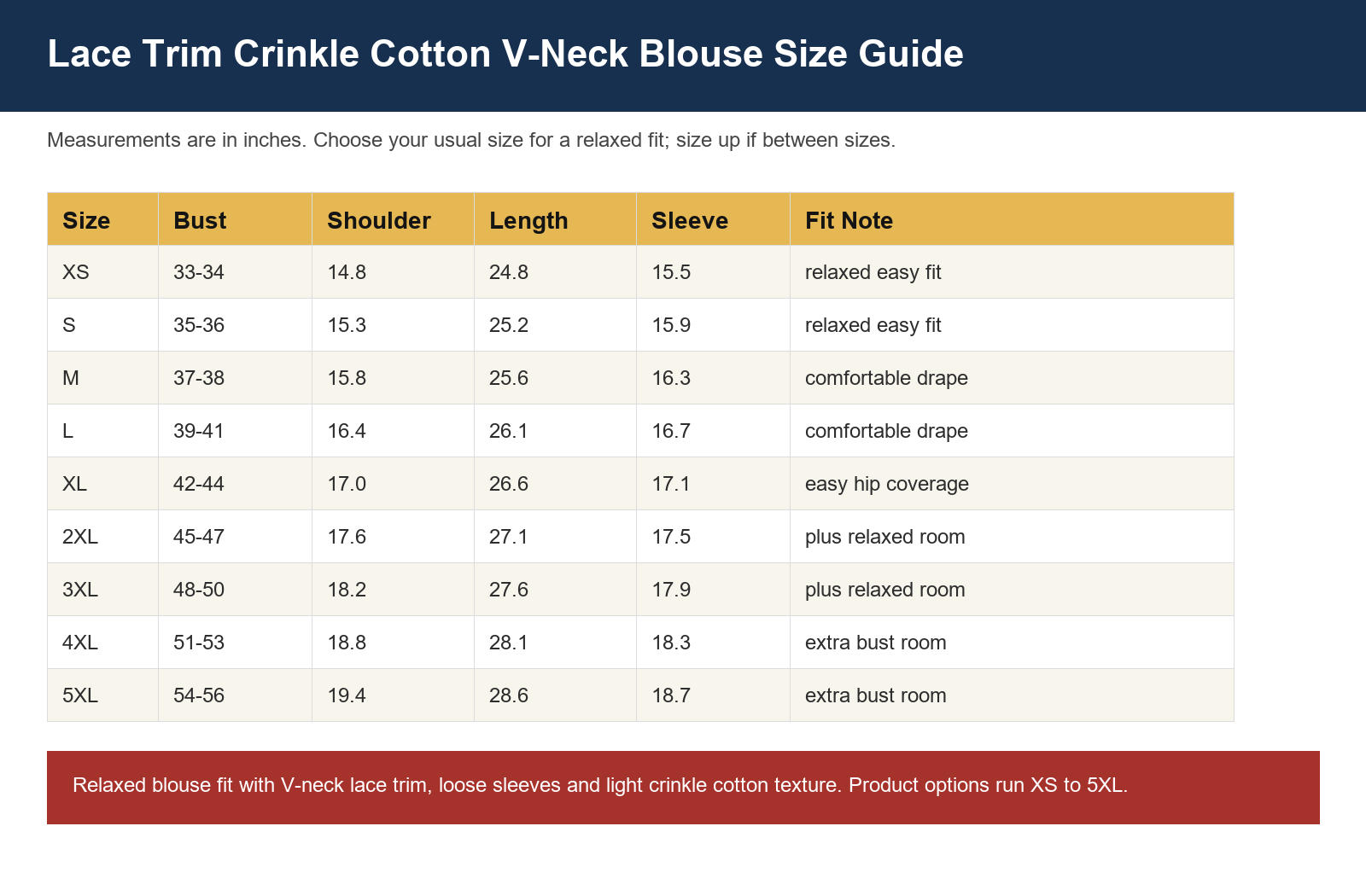 Lace Trim Crinkle Cotton V-Neck Blouse Size Guide

Measurements are in inches. Choose your usual size for a relaxed fit; size up if between sizes.

| Size | Bust | Shoulder | Length | Sleeve | Fit Note |
|---|---|---|---|---|---|
| XS | 33-34 | 14.8 | 24.8 | 15.5 | relaxed easy fit |
| S | 35-36 | 15.3 | 25.2 | 15.9 | relaxed easy fit |
| M | 37-38 | 15.8 | 25.6 | 16.3 | comfortable drape |
| L | 39-41 | 16.4 | 26.1 | 16.7 | comfortable drape |
| XL | 42-44 | 17.0 | 26.6 | 17.1 | easy hip coverage |
| 2XL | 45-47 | 17.6 | 27.1 | 17.5 | plus relaxed room |
| 3XL | 48-50 | 18.2 | 27.6 | 17.9 | plus relaxed room |
| 4XL | 51-53 | 18.8 | 28.1 | 18.3 | extra bust room |
| 5XL | 54-56 | 19.4 | 28.6 | 18.7 | extra bust room |

Relaxed blouse fit with V-neck lace trim, loose sleeves and light crinkle cotton texture. Product options run XS to 5XL.